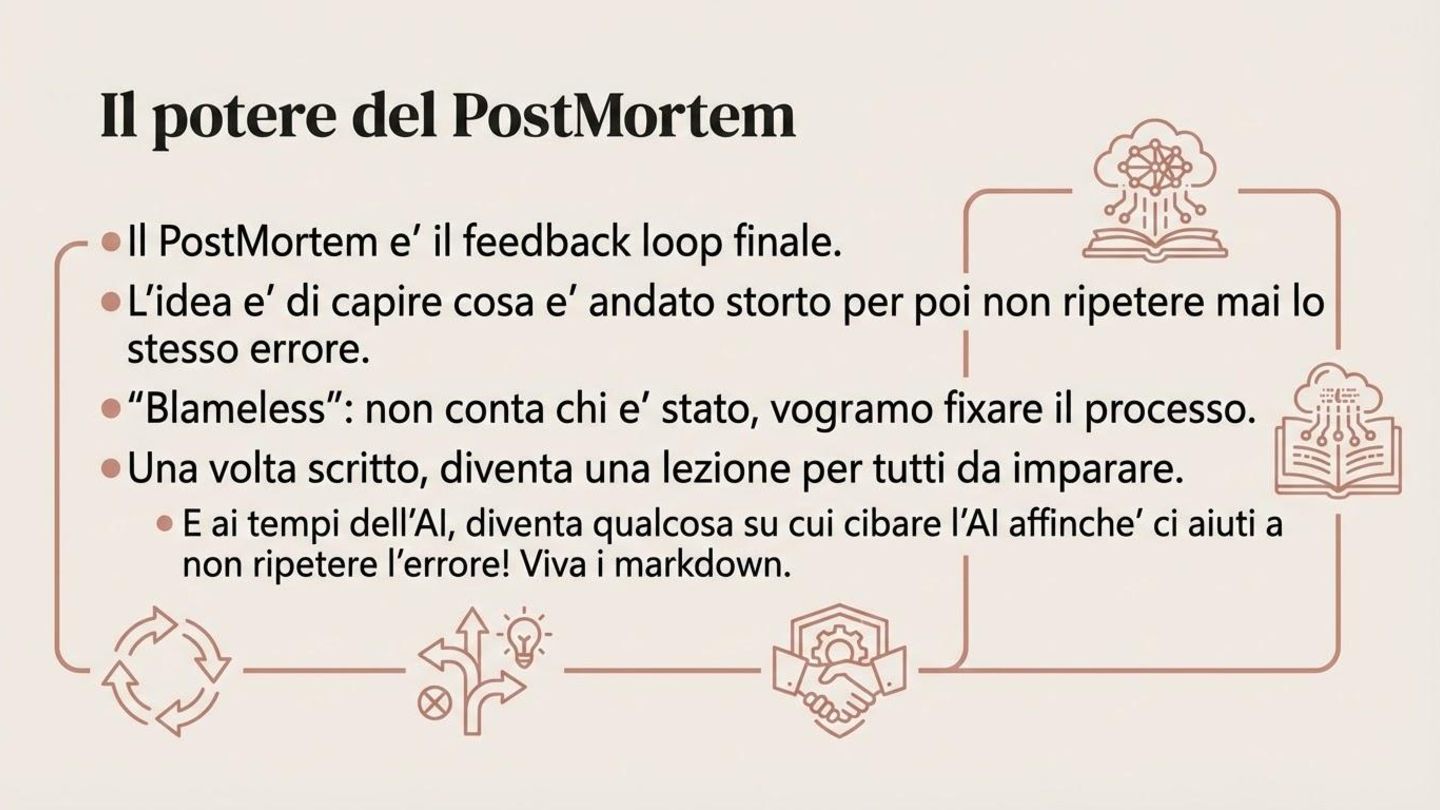 Il potere del PostMortem

• Il PostMortem e' il feedback loop finale.
• L'idea e' di capire cosa e' andato storto per poi non ripetere mai lo stesso errore.
• "Blameless": non conta chi e' stato, vogramo fixare il processo.
• Una volta scritto, diventa una lezione per tutti da imparare.
• E ai tempi dell'AI, diventa qualcosa su cui cibare l'AI affinche' ci aiuti a non ripetere l'errore! Viva i markdown.